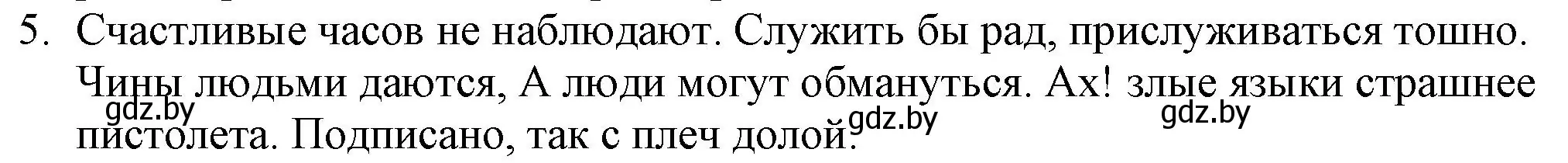 5. Счастливые часов не наблюдают. Служить бы рад, прислуживаться тошно. Чины людьми даются, А люди могут обмануться. Ах! злые языки страшнее пистолета. Подписано, так с плеч долой.

gdz.by gdz.by gdz.by